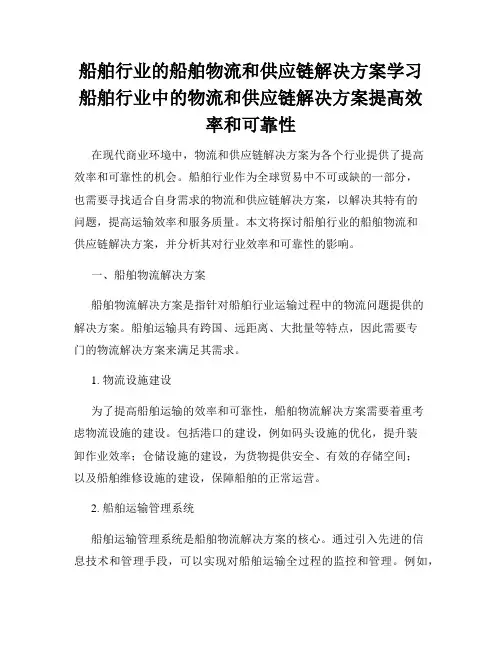 船舶行业的船舶物流和供应链解决方案学习船舶行业中的物流和供应链解决方案提高效率和可靠性

在现代商业环境中，物流和供应链解决方案为各个行业提供了提高效率和可靠性的机会。船舶行业作为全球贸易中不可或缺的一部分，也需要寻找适合自身需求的物流和供应链解决方案，以解决其特有的问题，提高运输效率和服务质量。本文将探讨船舶行业的船舶物流和供应链解决方案，并分析其对行业效率和可靠性的影响。

一、船舶物流解决方案

船舶物流解决方案是指针对船舶行业运输过程中的物流问题提供的解决方案。船舶运输具有跨国、远距离、大批量等特点，因此需要专门的物流解决方案来满足其需求。

1. 物流设施建设

为了提高船舶运输的效率和可靠性，船舶物流解决方案需要着重考虑物流设施的建设。包括港口的建设，例如码头设施的优化，提升装卸作业效率；仓储设施的建设，为货物提供安全、有效的存储空间；以及船舶维修设施的建设，保障船舶的正常运营。

2. 船舶运输管理系统

船舶运输管理系统是船舶物流解决方案的核心。通过引入先进的信息技术和管理手段，可以实现对船舶运输全过程的监控和管理。例如，